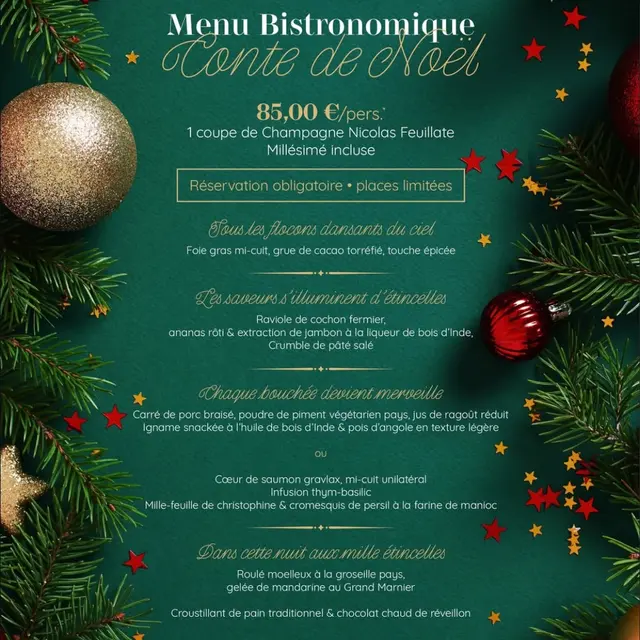 Menu Bistronomique
Conte de Noël

85,00 €/pers.*
1 coupe de Champagne Nicolas Feuillate Millésimé incluse

Réservation obligatoire • places limitées

Sous les flocons dansants du ciel
Foie gras mi-cuit, grue de cacao torréfié, touche épicée

Les saveurs s'illuminent d'étincelles
Raviole de cochon fermier, ananas rôti & extraction de jambon à la liqueur de bois d'Inde, Crumble de pâté salé

Chaque bouchée devient merveille
Carré de porc braisé, poudre de piment végétarien pays, jus de ragoût réduit
Igname snackée à l'huile de bois d'Inde & pois d'angole en texture légère

ou

Cœur de saumon gravlax, mi-cuit unilatéral
Infusion thym-basilic
Mille-feuille de christophine & cromesquis de persil à la farine de manioc

Dans cette nuit aux mille étincelles
Roulé moelleux à la groseille pays, gelée de mandarine au Grand Marnier

Croustillant de pain traditionnel & chocolat chaud de réveillon